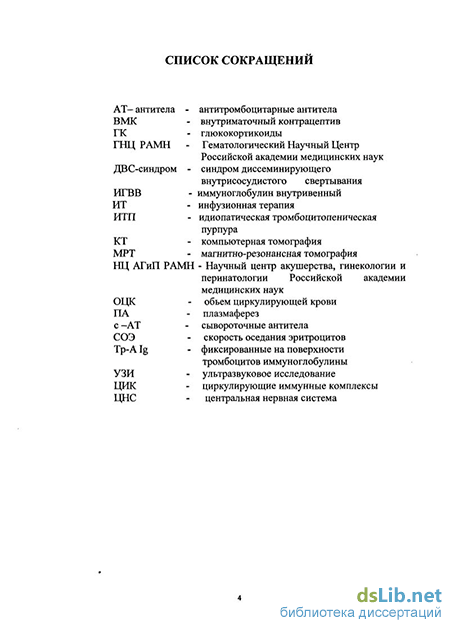 СПИСОК СОКРАЩЕНИЙ

АТ– антитела - антитромбоцитарные антитела
ВМК - внутриматочный контрацептив
ГК - глюкокортикоиды
ГНЦ РАМН - Гематологический Научный Центр Российской академии медицинских наук
ДВС-синдром - синдром диссеминирующего внутрисосудистого свертывания
ИГВВ - иммуноглобулин внутривенный
ИТ - инфузионная терапия
ИТП - идиопатическая тромбоцитопеническая пурпура
КТ - компьютерная томография
МРТ - магнитно-резонансная томография
НЦ АГиП РАМН - Научный центр акушерства, гинекологии и перинатологии Российской академии медицинских наук
ОЦК - обьем циркулирующей крови
ПА - плазмаферез
с –АТ - сывороточные антитела
СОЭ - скорость оседания эритроцитов
Тр-А Ig - фиксированные на поверхности тромбоцитов иммуноглобулины
УЗИ - ультразвуковое исследование
ЦИК - циркулирующие иммунные комплексы
ЦНС - центральная нервная система

4

dsLib.net
библиотека диссертаций